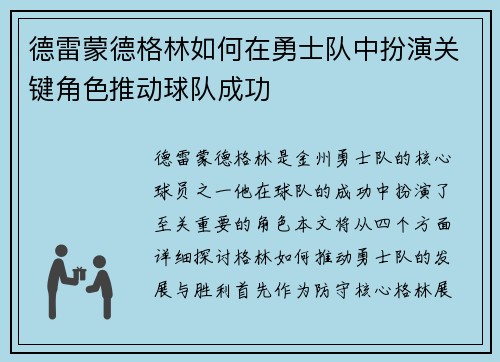 德雷蒙德格林如何在勇士队中扮演关键角色推动球队成功

德雷蒙德格林是金州勇士队的核心球员之一他在球队的成功中扮演了至关重要的角色本文将从四个方面详细探讨格林如何推动勇士队的发展与胜利首先作为防守核心格林展